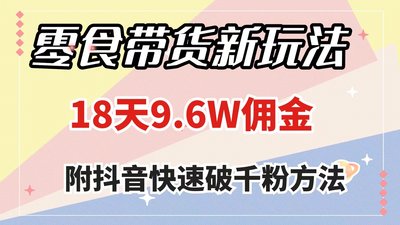 零食带货新玩法

18天9.6W佣金

附抖音快速破千粉方法